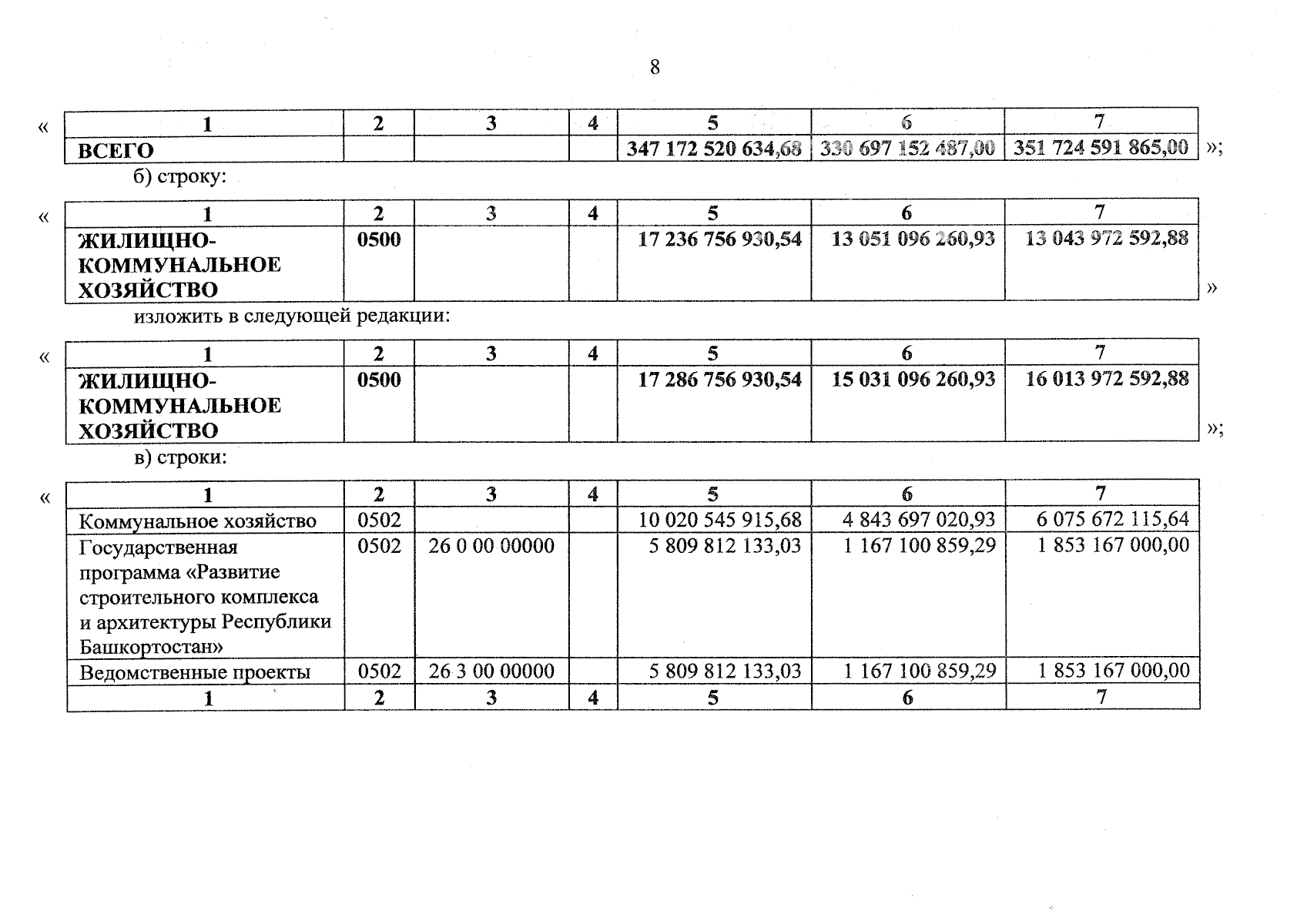 8

«

| 1 | 2 | 3 | 4 | 5 | 6 | 7 |
|---|---|---|---|---|---|---|
| ВСЕГО | | | | 347 172 520 634,68 | 330 697 152 487,00 | 351 724 591 865,00 |

»;

б) строку:

«

| 1 | 2 | 3 | 4 | 5 | 6 | 7 |
|---|---|---|---|---|---|---|
| ЖИЛИЩНО-КОММУНАЛЬНОЕ ХОЗЯЙСТВО | 0500 | | | 17 236 756 930,54 | 13 051 096 260,93 | 13 043 972 592,88 |

»

изложить в следующей редакции:

«

| 1 | 2 | 3 | 4 | 5 | 6 | 7 |
|---|---|---|---|---|---|---|
| ЖИЛИЩНО-КОММУНАЛЬНОЕ ХОЗЯЙСТВО | 0500 | | | 17 286 756 930,54 | 15 031 096 260,93 | 16 013 972 592,88 |

»;

в) строки:

«

| 1 | 2 | 3 | 4 | 5 | 6 | 7 |
|---|---|---|---|---|---|---|
| Коммунальное хозяйство | 0502 | | | 10 020 545 915,68 | 4 843 697 020,93 | 6 075 672 115,64 |
| Государственная программа «Развитие строительного комплекса и архитектуры Республики Башкортостан» | 0502 | 26 0 00 00000 | | 5 809 812 133,03 | 1 167 100 859,29 | 1 853 167 000,00 |
| Ведомственные проекты | 0502 | 26 3 00 00000 | | 5 809 812 133,03 | 1 167 100 859,29 | 1 853 167 000,00 |
| 1 | 2 | 3 | 4 | 5 | 6 | 7 |